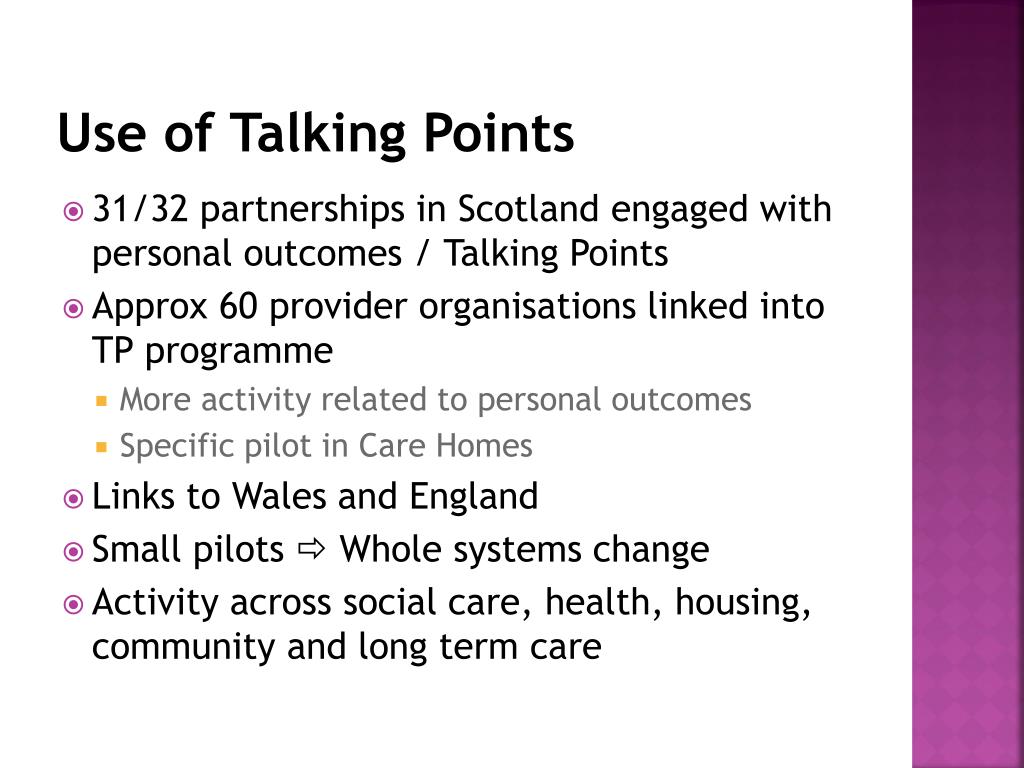 Use of Talking Points

31/32 partnerships in Scotland engaged with personal outcomes / Talking Points

Approx 60 provider organisations linked into TP programme

More activity related to personal outcomes

Specific pilot in Care Homes

Links to Wales and England

Small pilots ⇨ Whole systems change

Activity across social care, health, housing, community and long term care